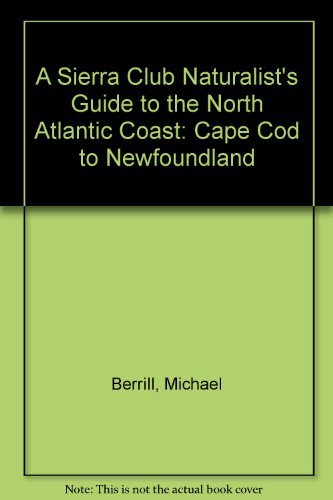 A Sierra Club Naturalist's Guide to the North Atlantic Coast: Cape Cod to Newfoundland

Berrill, Michael

Note: This is not the actual book cover